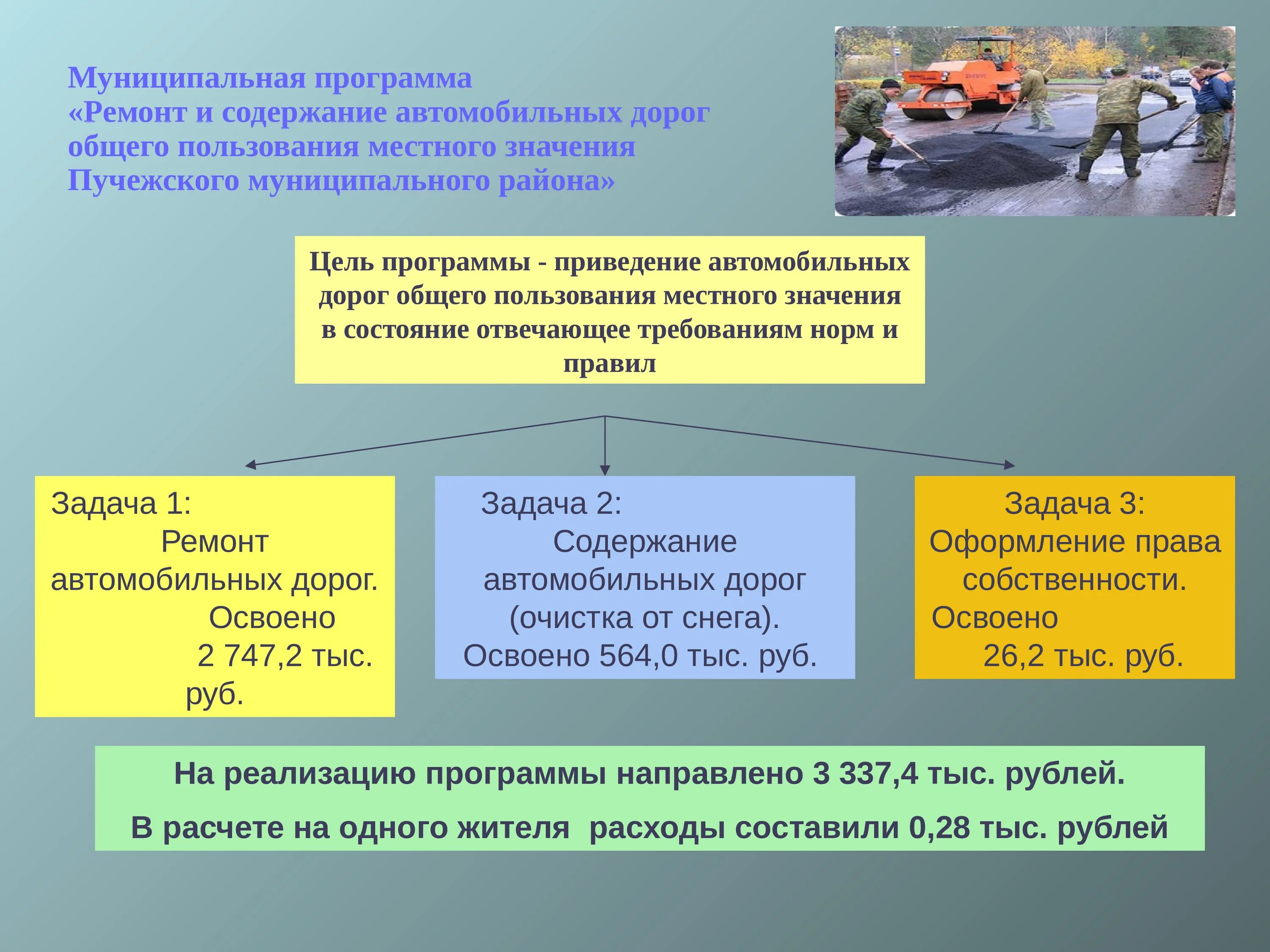 Муниципальная программа «Ремонт и содержание автомобильных дорог общего пользования местного значения Пучежского муниципального района»

Цель программы - приведение автомобильных дорог общего пользования местного значения в состояние отвечающее требованиям норм и правил

Задача 1: Ремонт автомобильных дорог. Освоено 2 747,2 тыс. руб.

Задача 2: Содержание автомобильных дорог (очистка от снега). Освоено 564,0 тыс. руб.

Задача 3: Оформление права собственности. Освоено 26,2 тыс. руб.

На реализацию программы направлено 3 337,4 тыс. рублей.

В расчете на одного жителя расходы составили 0,28 тыс. рублей